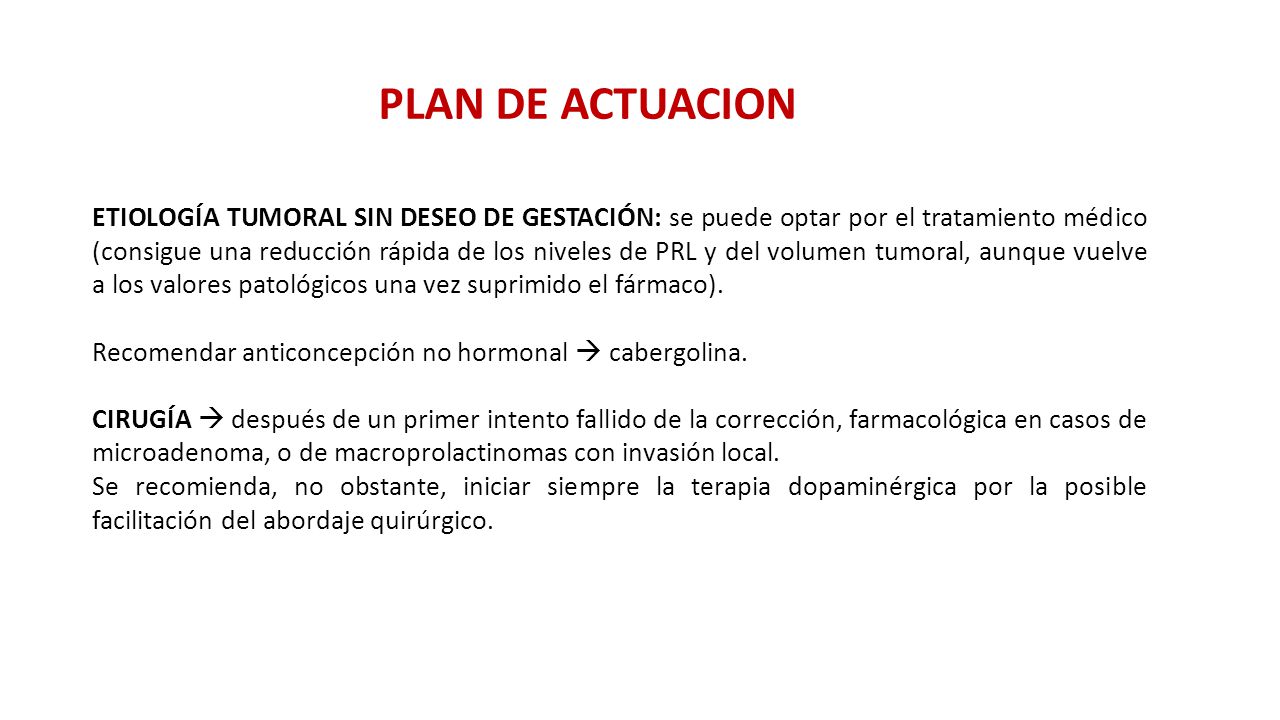 PLAN DE ACTUACION

ETIOLOGÍA TUMORAL SIN DESEO DE GESTACIÓN: se puede optar por el tratamiento médico (consigue una reducción rápida de los niveles de PRL y del volumen tumoral, aunque vuelve a los valores patológicos una vez suprimido el fármaco).

Recomendar anticoncepción no hormonal → cabergolina.

CIRUGÍA → después de un primer intento fallido de la corrección, farmacológica en casos de microadenoma, o de macroprolactinomas con invasión local.
Se recomienda, no obstante, iniciar siempre la terapia dopaminérgica por la posible facilitación del abordaje quirúrgico.